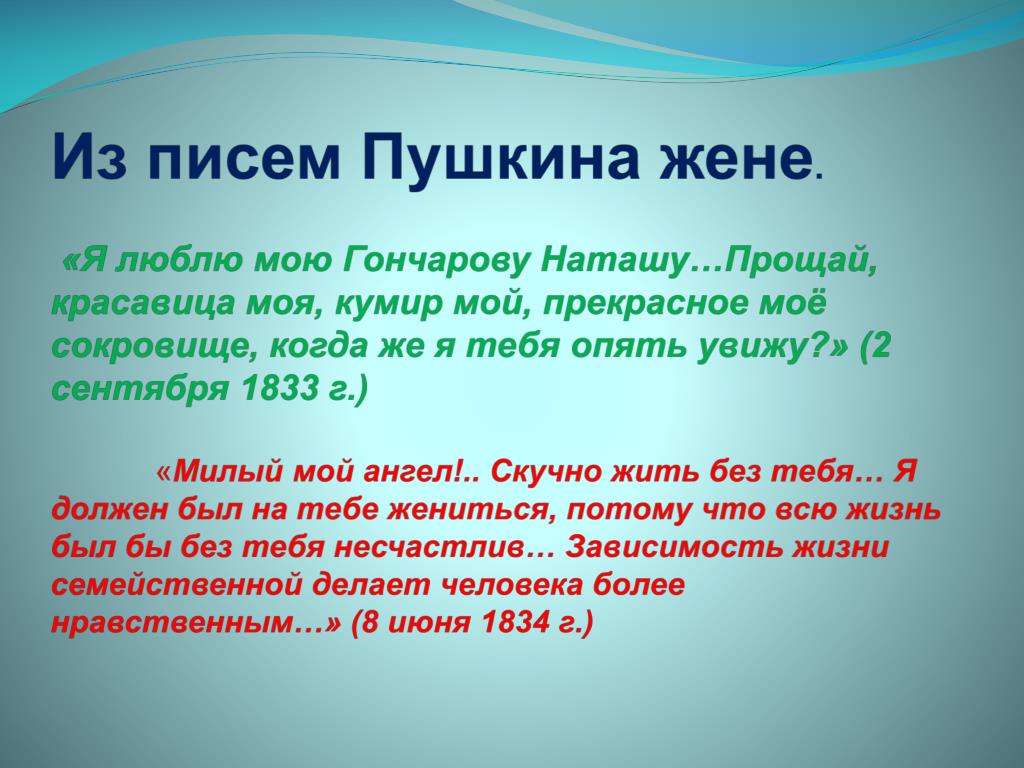 Из писем Пушкина жене.

«Я люблю мою Гончарову Наташу…Прощай, красавица моя, кумир мой, прекрасное моё сокровище, когда же я тебя опять увижу?» (2 сентября 1833 г.)

«Милый мой ангел!.. Скучно жить без тебя… Я должен был на тебе жениться, потому что всю жизнь был бы без тебя несчастлив… Зависимость жизни семейственной делает человека более нравственным…» (8 июня 1834 г.)